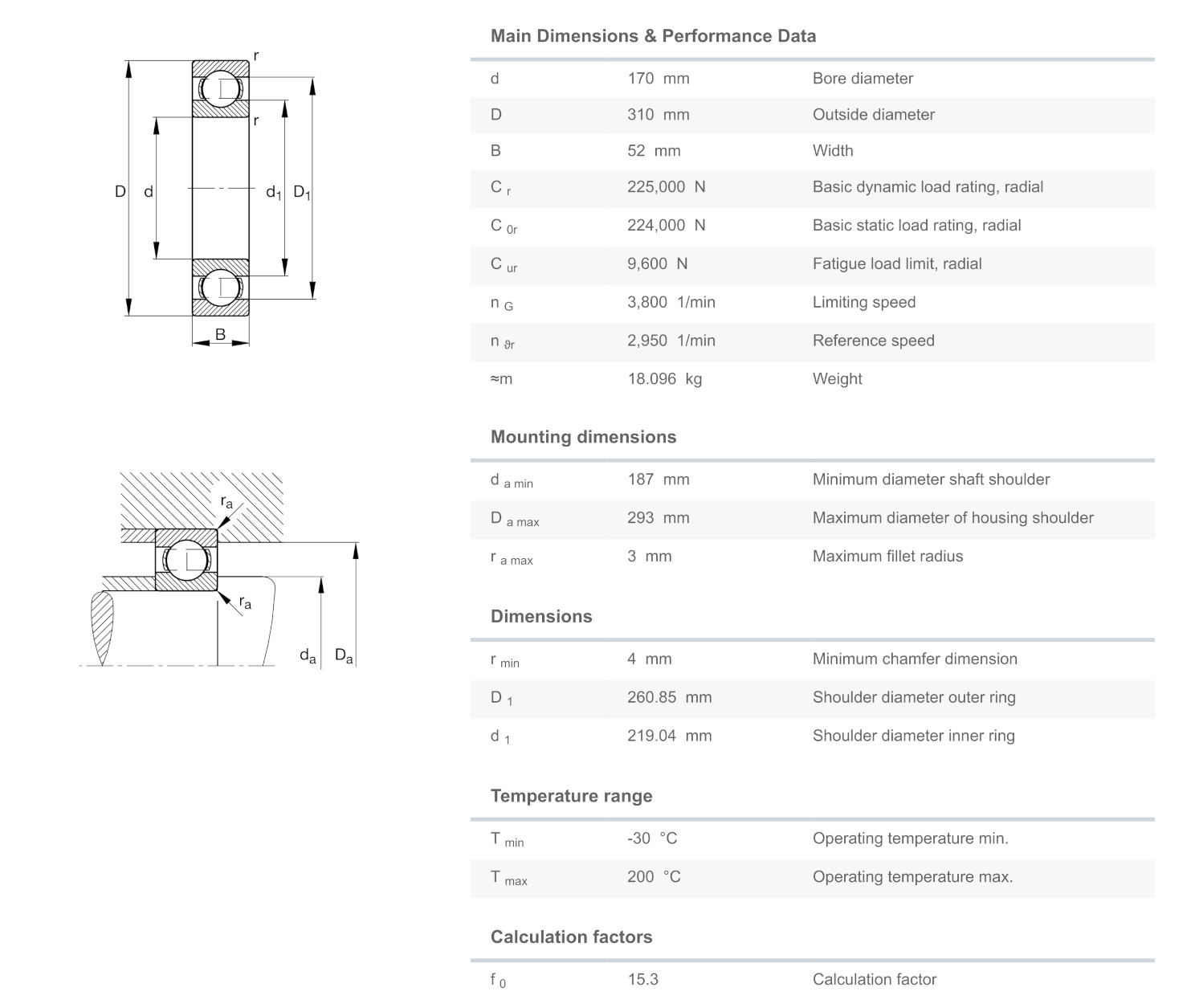 r
r
D d $d_1$ $D_1$
B

$r_a$
$r_a$
$d_a$ $D_a$

Main Dimensions & Performance Data

| | | |
|---|---|---|
| d | 170 mm | Bore diameter |
| D | 310 mm | Outside diameter |
| B | 52 mm | Width |
| $C_r$ | 225,000 N | Basic dynamic load rating, radial |
| $C_{0r}$ | 224,000 N | Basic static load rating, radial |
| $C_{ur}$ | 9,600 N | Fatigue load limit, radial |
| $n_G$ | 3,800 1/min | Limiting speed |
| $n_{\vartheta r}$ | 2,950 1/min | Reference speed |
| ≈m | 18.096 kg | Weight |

Mounting dimensions

| | | |
|---|---|---|
| $d_{a\ min}$ | 187 mm | Minimum diameter shaft shoulder |
| $D_{a\ max}$ | 293 mm | Maximum diameter of housing shoulder |
| $r_{a\ max}$ | 3 mm | Maximum fillet radius |

Dimensions

| | | |
|---|---|---|
| $r_{min}$ | 4 mm | Minimum chamfer dimension |
| $D_1$ | 260.85 mm | Shoulder diameter outer ring |
| $d_1$ | 219.04 mm | Shoulder diameter inner ring |

Temperature range

| | | |
|---|---|---|
| $T_{min}$ | -30 °C | Operating temperature min. |
| $T_{max}$ | 200 °C | Operating temperature max. |

Calculation factors

| | | |
|---|---|---|
| $f_0$ | 15.3 | Calculation factor |